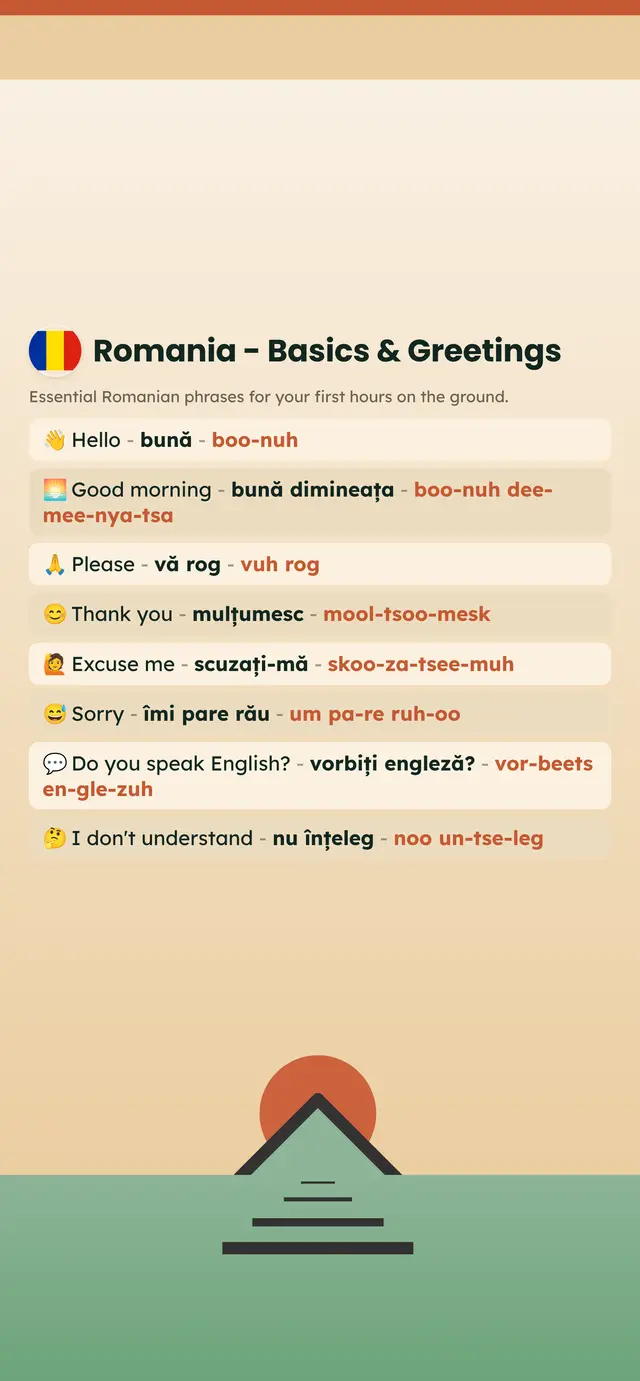 Romania - Basics & Greetings

Essential Romanian phrases for your first hours on the ground.

👋 Hello - bună - boo-nuh

🌅 Good morning - bună dimineața - boo-nuh dee-mee-nya-tsa

🙏 Please - vă rog - vuh rog

😊 Thank you - mulțumesc - mool-tsoo-mesk

🙋 Excuse me - scuzați-mă - skoo-za-tsee-muh

😅 Sorry - îmi pare rău - um pa-re ruh-oo

💬 Do you speak English? - vorbiți engleză? - vor-beets en-gle-zuh

🤔 I don't understand - nu înțeleg - noo un-tse-leg